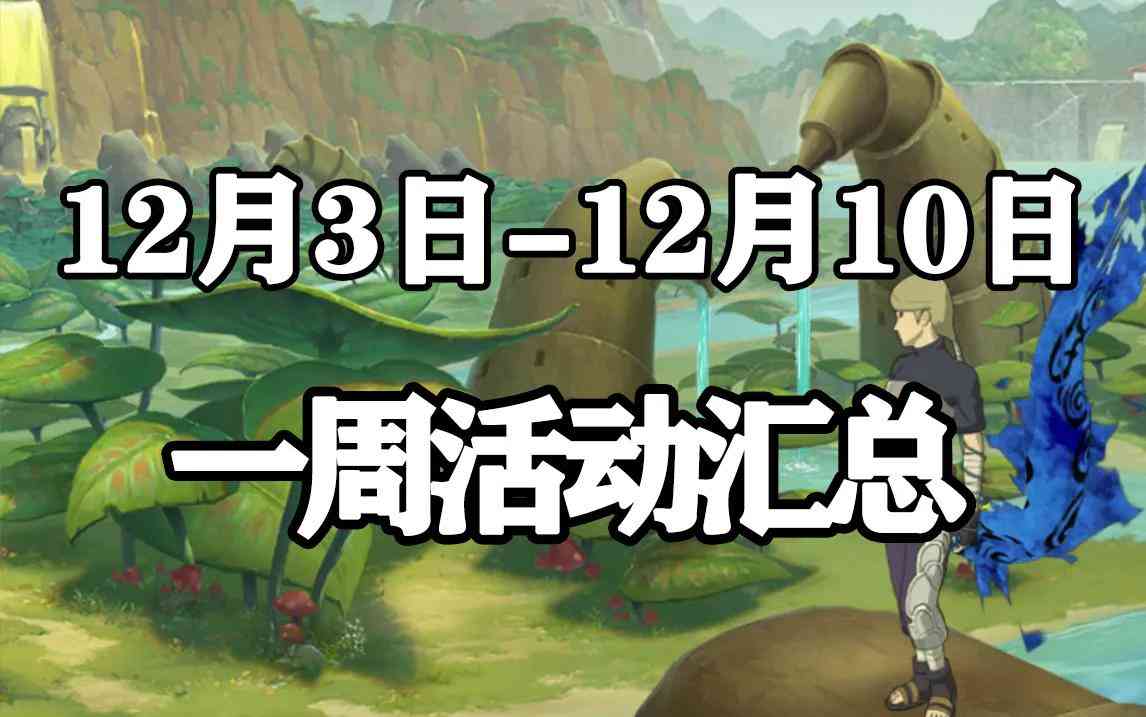 12月3日-12月10日

一周活动汇总